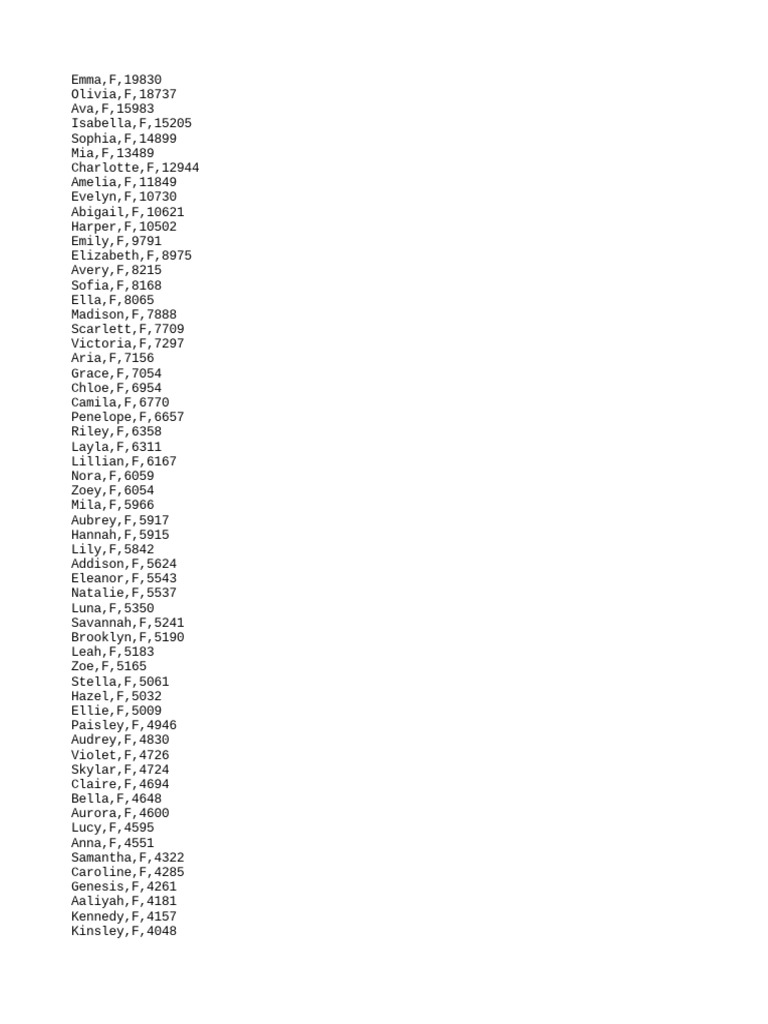 Emma,F,19830
Olivia,F,18737
Ava,F,15983
Isabella,F,15205
Sophia,F,14899
Mia,F,13489
Charlotte,F,12944
Amelia,F,11849
Evelyn,F,10730
Abigail,F,10621
Harper,F,10502
Emily,F,9791
Elizabeth,F,8975
Avery,F,8215
Sofia,F,8168
Ella,F,8065
Madison,F,7888
Scarlett,F,7709
Victoria,F,7297
Aria,F,7156
Grace,F,7054
Chloe,F,6954
Camila,F,6770
Penelope,F,6657
Riley,F,6358
Layla,F,6311
Lillian,F,6167
Nora,F,6059
Zoey,F,6054
Mila,F,5966
Aubrey,F,5917
Hannah,F,5915
Lily,F,5842
Addison,F,5624
Eleanor,F,5543
Natalie,F,5537
Luna,F,5350
Savannah,F,5241
Brooklyn,F,5190
Leah,F,5183
Zoe,F,5165
Stella,F,5061
Hazel,F,5032
Ellie,F,5009
Paisley,F,4946
Audrey,F,4830
Violet,F,4726
Skylar,F,4724
Claire,F,4694
Bella,F,4648
Aurora,F,4600
Lucy,F,4595
Anna,F,4551
Samantha,F,4322
Caroline,F,4285
Genesis,F,4261
Aaliyah,F,4181
Kennedy,F,4157
Kinsley,F,4048